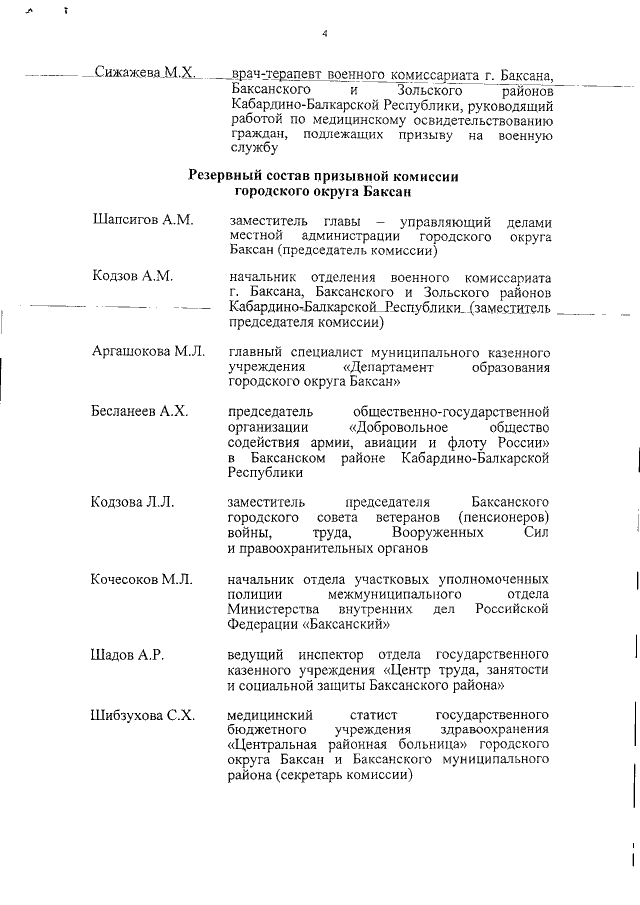 4

Сижажева М.Х. врач-терапевт военного комиссариата г. Баксана, Баксанского и Зольского районов Кабардино-Балкарской Республики, руководящий работой по медицинскому освидетельствованию граждан, подлежащих призыву на военную службу

Резервный состав призывной комиссии городского округа Баксан

Шапсигов А.М. заместитель главы – управляющий делами местной администрации городского округа Баксан (председатель комиссии)

Кодзов А.М. начальник отделения военного комиссариата г. Баксана, Баксанского и Зольского районов Кабардино-Балкарской Республики (заместитель председателя комиссии)

Аргашокова М.Л. главный специалист муниципального казенного учреждения «Департамент образования городского округа Баксан»

Бесланеев А.Х. председатель общественно-государственной организации «Добровольное общество содействия армии, авиации и флоту России» в Баксанском районе Кабардино-Балкарской Республики

Кодзова Л.Л. заместитель председателя Баксанского городского совета ветеранов (пенсионеров) войны, труда, Вооруженных Сил и правоохранительных органов

Кочесоков М.Л. начальник отдела участковых уполномоченных полиции межмуниципального отдела Министерства внутренних дел Российской Федерации «Баксанский»

Шадов А.Р. ведущий инспектор отдела государственного казенного учреждения «Центр труда, занятости и социальной защиты Баксанского района»

Шибзухова С.Х. медицинский статист государственного бюджетного учреждения здравоохранения «Центральная районная больница» городского округа Баксан и Баксанского муниципального района (секретарь комиссии)